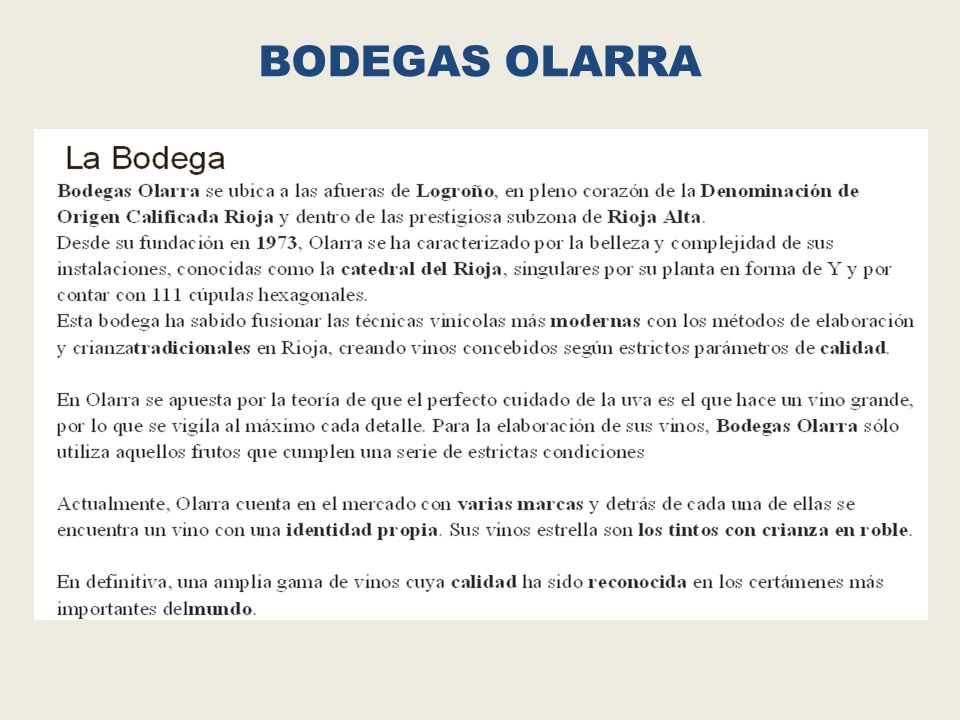 BODEGAS OLARRA

La Bodega

Bodegas Olarra se ubica a las afueras de Logroño, en pleno corazón de la Denominación de Origen Calificada Rioja y dentro de las prestigiosa subzona de Rioja Alta.
Desde su fundación en 1973, Olarra se ha caracterizado por la belleza y complejidad de sus instalaciones, conocidas como la catedral del Rioja, singulares por su planta en forma de Y y por contar con 111 cúpulas hexagonales.
Esta bodega ha sabido fusionar las técnicas vinícolas más modernas con los métodos de elaboración y crianzatradicionales en Rioja, creando vinos concebidos según estrictos parámetros de calidad.

En Olarra se apuesta por la teoría de que el perfecto cuidado de la uva es el que hace un vino grande, por lo que se vigila al máximo cada detalle. Para la elaboración de sus vinos, Bodegas Olarra sólo utiliza aquellos frutos que cumplen una serie de estrictas condiciones

Actualmente, Olarra cuenta en el mercado con varias marcas y detrás de cada una de ellas se encuentra un vino con una identidad propia. Sus vinos estrella son los tintos con crianza en roble.

En definitiva, una amplia gama de vinos cuya calidad ha sido reconocida en los certámenes más importantes delmundo.